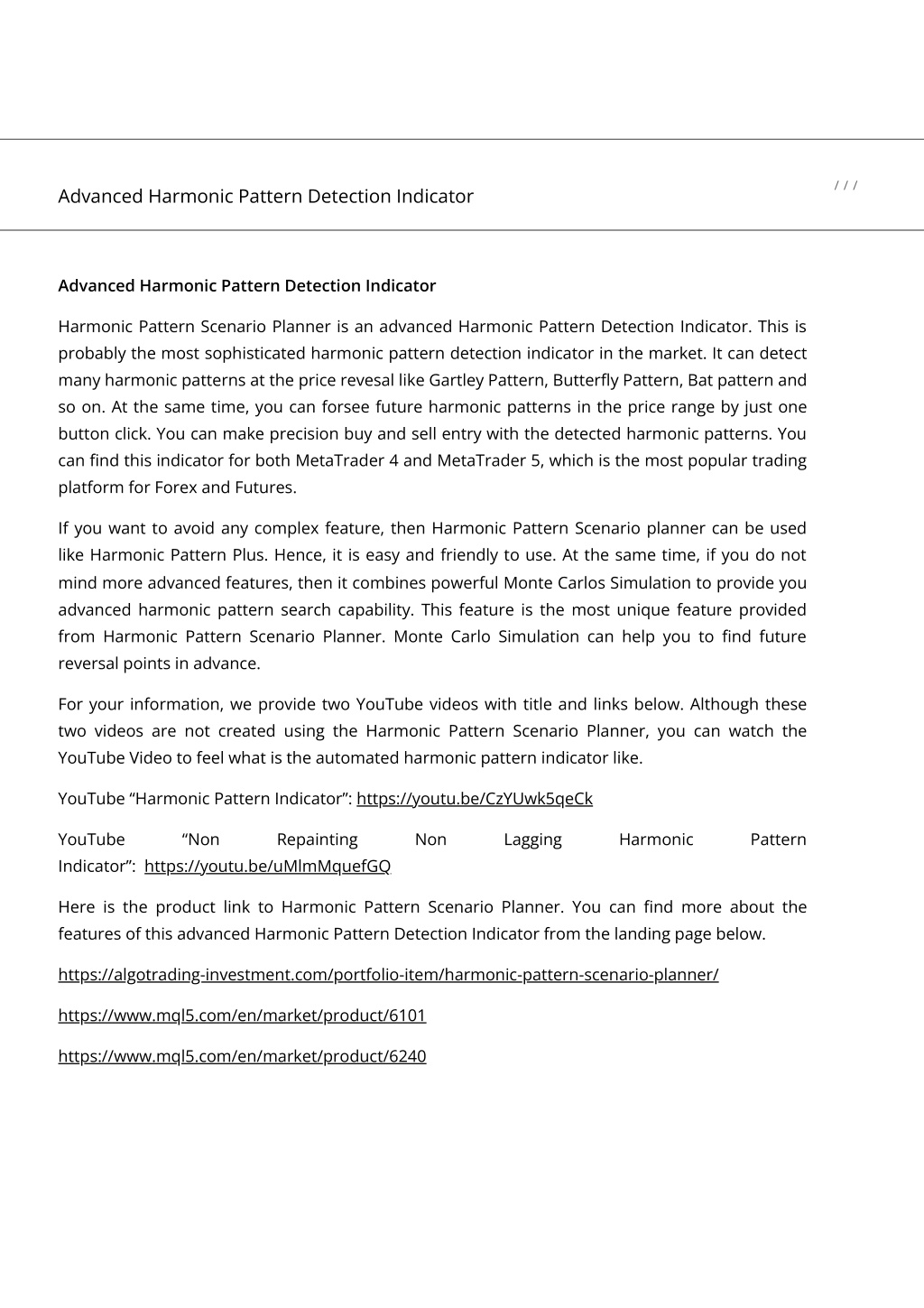 Advanced Harmonic Pattern Detection Indicator

/ / /

Advanced Harmonic Pattern Detection Indicator

Harmonic Pattern Scenario Planner is an advanced Harmonic Pattern Detection Indicator. This is probably the most sophisticated harmonic pattern detection indicator in the market. It can detect many harmonic patterns at the price revesal like Gartley Pattern, Butterfly Pattern, Bat pattern and so on. At the same time, you can forsee future harmonic patterns in the price range by just one button click. You can make precision buy and sell entry with the detected harmonic patterns. You can find this indicator for both MetaTrader 4 and MetaTrader 5, which is the most popular trading platform for Forex and Futures.

If you want to avoid any complex feature, then Harmonic Pattern Scenario planner can be used like Harmonic Pattern Plus. Hence, it is easy and friendly to use. At the same time, if you do not mind more advanced features, then it combines powerful Monte Carlos Simulation to provide you advanced harmonic pattern search capability. This feature is the most unique feature provided from Harmonic Pattern Scenario Planner. Monte Carlo Simulation can help you to find future reversal points in advance.

For your information, we provide two YouTube videos with title and links below. Although these two videos are not created using the Harmonic Pattern Scenario Planner, you can watch the YouTube Video to feel what is the automated harmonic pattern indicator like.

YouTube “Harmonic Pattern Indicator”: https://youtu.be/CzYUwk5qeCk

YouTube “Non Repainting Non Lagging Harmonic Pattern Indicator”: https://youtu.be/uMlmMquefGQ

Here is the product link to Harmonic Pattern Scenario Planner. You can find more about the features of this advanced Harmonic Pattern Detection Indicator from the landing page below.

https://algotrading-investment.com/portfolio-item/harmonic-pattern-scenario-planner/

https://www.mql5.com/en/market/product/6101

https://www.mql5.com/en/market/product/6240